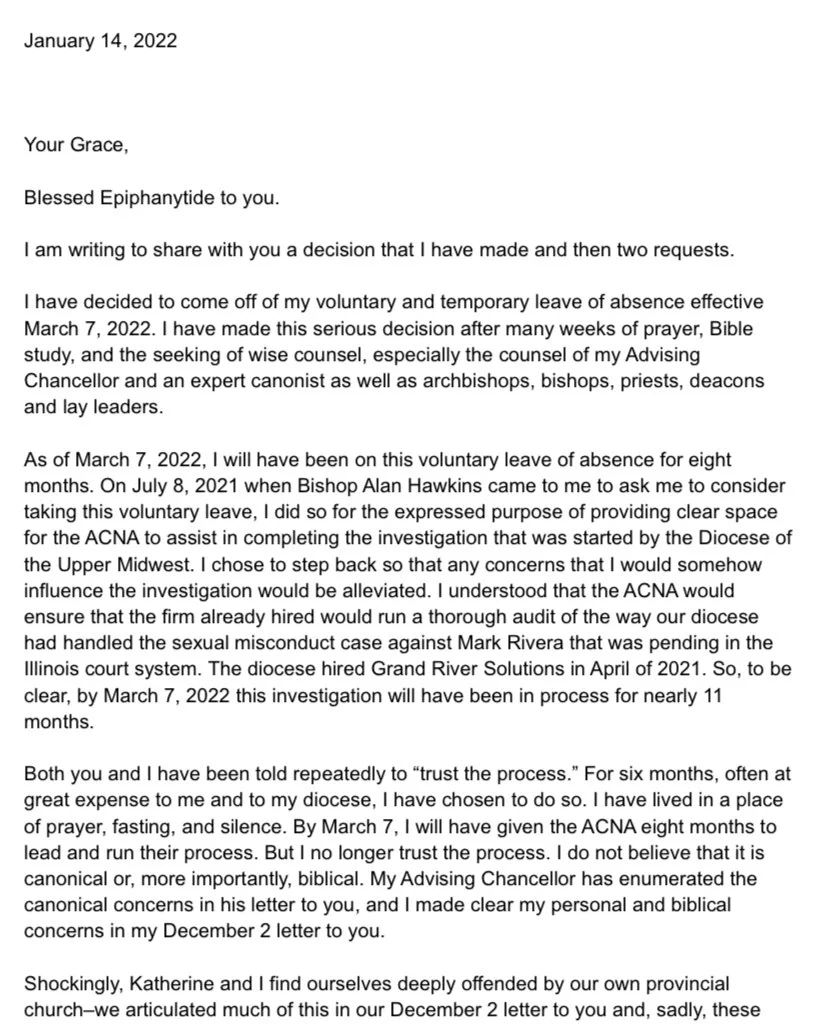 January 14, 2022

Your Grace,

Blessed Epiphanytide to you.

I am writing to share with you a decision that I have made and then two requests.

I have decided to come off of my voluntary and temporary leave of absence effective March 7, 2022. I have made this serious decision after many weeks of prayer, Bible study, and the seeking of wise counsel, especially the counsel of my Advising Chancellor and an expert canonist as well as archbishops, bishops, priests, deacons and lay leaders.

As of March 7, 2022, I will have been on this voluntary leave of absence for eight months. On July 8, 2021 when Bishop Alan Hawkins came to me to ask me to consider taking this voluntary leave, I did so for the expressed purpose of providing clear space for the ACNA to assist in completing the investigation that was started by the Diocese of the Upper Midwest. I chose to step back so that any concerns that I would somehow influence the investigation would be alleviated. I understood that the ACNA would ensure that the firm already hired would run a thorough audit of the way our diocese had handled the sexual misconduct case against Mark Rivera that was pending in the Illinois court system. The diocese hired Grand River Solutions in April of 2021. So, to be clear, by March 7, 2022 this investigation will have been in process for nearly 11 months.

Both you and I have been told repeatedly to “trust the process.” For six months, often at great expense to me and to my diocese, I have chosen to do so. I have lived in a place of prayer, fasting, and silence. By March 7, I will have given the ACNA eight months to lead and run their process. But I no longer trust the process. I do not believe that it is canonical or, more importantly, biblical. My Advising Chancellor has enumerated the canonical concerns in his letter to you, and I made clear my personal and biblical concerns in my December 2 letter to you.

Shockingly, Katherine and I find ourselves deeply offended by our own provincial church–we articulated much of this in our December 2 letter to you and, sadly, these